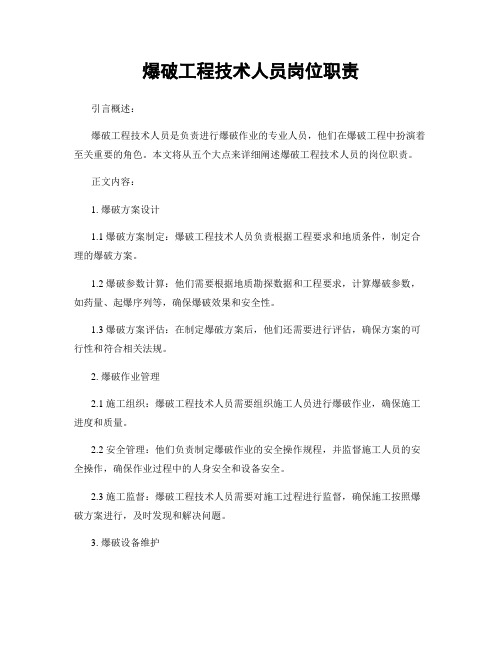 爆破工程技术人员岗位职责

引言概述：

爆破工程技术人员是负责进行爆破作业的专业人员，他们在爆破工程中扮演着至关重要的角色。本文将从五个大点来详细阐述爆破工程技术人员的岗位职责。

正文内容：

1. 爆破方案设计

1.1 爆破方案制定：爆破工程技术人员负责根据工程要求和地质条件，制定合理的爆破方案。

1.2 爆破参数计算：他们需要根据地质勘探数据和工程要求，计算爆破参数，如药量、起爆序列等，确保爆破效果和安全性。

1.3 爆破方案评估：在制定爆破方案后，他们还需要进行评估，确保方案的可行性和符合相关法规。

2. 爆破作业管理

2.1 施工组织：爆破工程技术人员需要组织施工人员进行爆破作业，确保施工进度和质量。

2.2 安全管理：他们负责制定爆破作业的安全操作规程，并监督施工人员的安全操作，确保作业过程中的人身安全和设备安全。

2.3 施工监督：爆破工程技术人员需要对施工过程进行监督，确保施工按照爆破方案进行，及时发现和解决问题。

3. 爆破设备维护